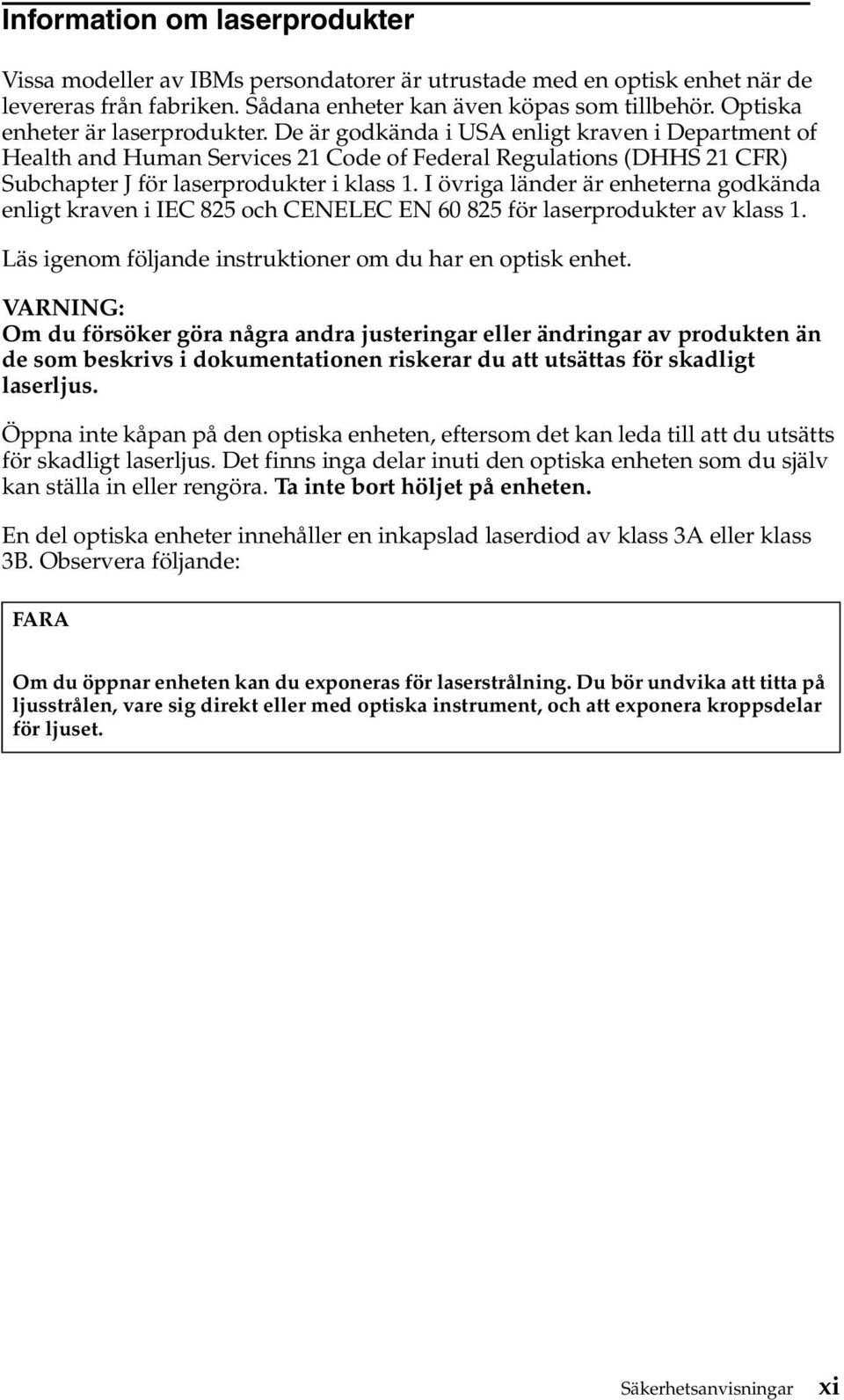 Information om laserprodukter

Vissa modeller av IBMs persondatorer är utrustade med en optisk enhet när de levereras från fabriken. Sådana enheter kan även köpas som tillbehör. Optiska enheter är laserprodukter. De är godkända i USA enligt kraven i Department of Health and Human Services 21 Code of Federal Regulations (DHHS 21 CFR) Subchapter J för laserprodukter i klass 1. I övriga länder är enheterna godkända enligt kraven i IEC 825 och CENELEC EN 60 825 för laserprodukter av klass 1.

Läs igenom följande instruktioner om du har en optisk enhet.

VARNING:
Om du försöker göra några andra justeringar eller ändringar av produkten än de som beskrivs i dokumentationen riskerar du att utsättas för skadligt laserljus.

Öppna inte kåpan på den optiska enheten, eftersom det kan leda till att du utsätts för skadligt laserljus. Det finns inga delar inuti den optiska enheten som du själv kan ställa in eller rengöra. Ta inte bort höljet på enheten.

En del optiska enheter innehåller en inkapslad laserdiod av klass 3A eller klass 3B. Observera följande:

FARA

Om du öppnar enheten kan du exponeras för laserstrålning. Du bör undvika att titta på ljusstrålen, vare sig direkt eller med optiska instrument, och att exponera kroppsdelar för ljuset.

Säkerhetsanvisningar xi